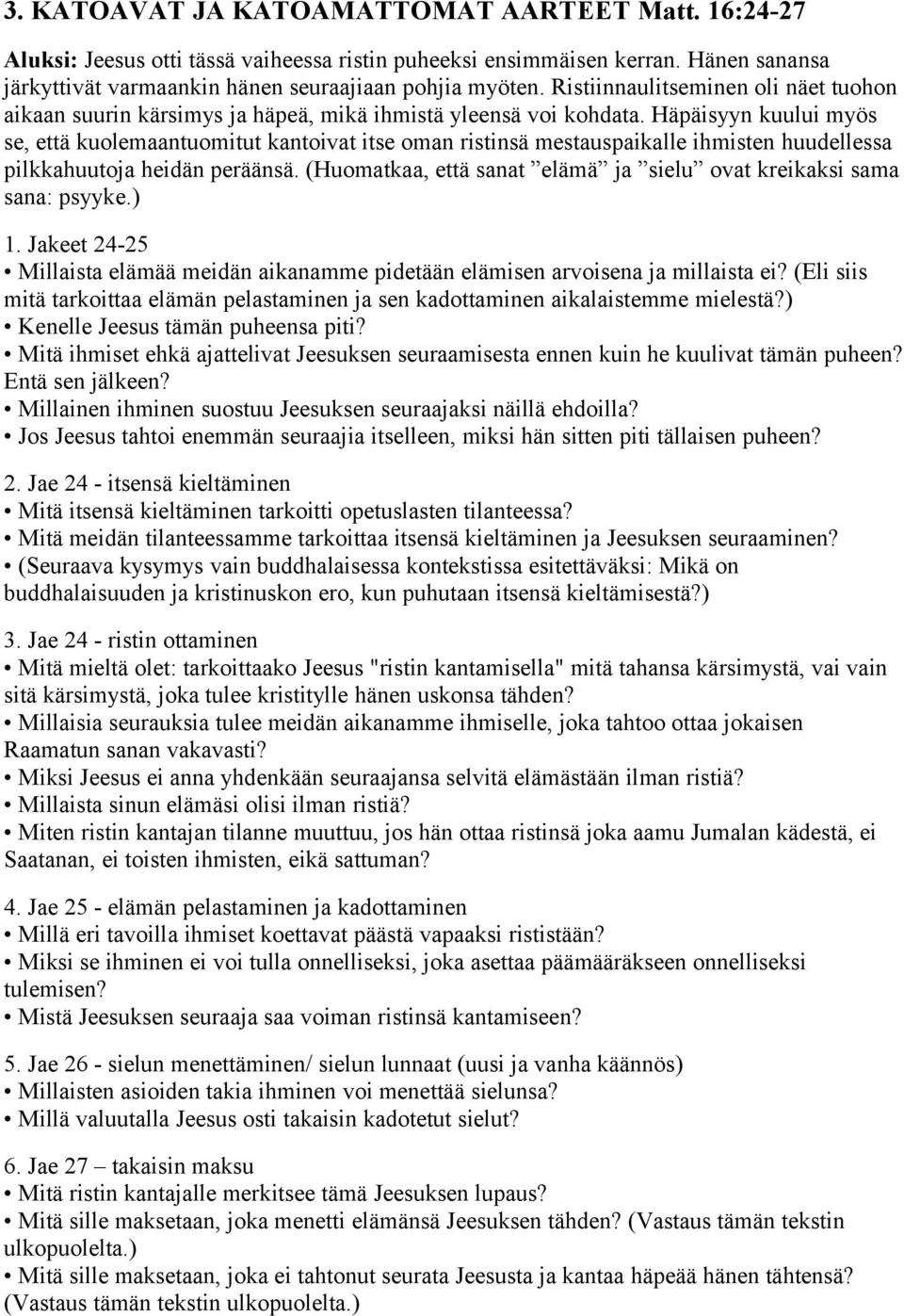 3. KATOAVAT JA KATOAMATTOMAT AARTEET Matt. 16:24-27

Aluksi: Jeesus otti tässä vaiheessa ristin puheeksi ensimmäisen kerran. Hänen sanansa järkyttivät varmaankin hänen seuraajiaan pohjia myöten. Ristiinnaulitseminen oli näet tuohon aikaan suurin kärsimys ja häpeä, mikä ihmistä yleensä voi kohdata. Häpäisyyn kuului myös se, että kuolemaantuomitut kantoivat itse oman ristinsä mestauspaikalle ihmisten huudellessa pilkkahuutoja heidän peräänsä. (Huomatkaa, että sanat ”elämä” ja ”sielu” ovat kreikaksi sama sana: psyyke.)

1. Jakeet 24-25
• Millaista elämää meidän aikanamme pidetään elämisen arvoisena ja millaista ei? (Eli siis mitä tarkoittaa elämän pelastaminen ja sen kadottaminen aikalaistemme mielestä?)
• Kenelle Jeesus tämän puheensa piti?
• Mitä ihmiset ehkä ajattelivat Jeesuksen seuraamisesta ennen kuin he kuulivat tämän puheen? Entä sen jälkeen?
• Millainen ihminen suostuu Jeesuksen seuraajaksi näillä ehdoilla?
• Jos Jeesus tahtoi enemmän seuraajia itselleen, miksi hän sitten piti tällaisen puheen?

2. Jae 24 - itsensä kieltäminen
• Mitä itsensä kieltäminen tarkoitti opetuslasten tilanteessa?
• Mitä meidän tilanteessamme tarkoittaa itsensä kieltäminen ja Jeesuksen seuraaminen?
• (Seuraava kysymys vain buddhalaisessa kontekstissa esitettäväksi: Mikä on buddhalaisuuden ja kristinuskon ero, kun puhutaan itsensä kieltämisestä?)

3. Jae 24 - ristin ottaminen
• Mitä mieltä olet: tarkoittaako Jeesus "ristin kantamisella" mitä tahansa kärsimystä, vai vain sitä kärsimystä, joka tulee kristitylle hänen uskonsa tähden?
• Millaisia seurauksia tulee meidän aikanamme ihmiselle, joka tahtoo ottaa jokaisen Raamatun sanan vakavasti?
• Miksi Jeesus ei anna yhdenkään seuraajansa selvitä elämästään ilman ristiä?
• Millaista sinun elämäsi olisi ilman ristiä?
• Miten ristin kantajan tilanne muuttuu, jos hän ottaa ristinsä joka aamu Jumalan kädestä, ei Saatanan, ei toisten ihmisten, eikä sattuman?

4. Jae 25 - elämän pelastaminen ja kadottaminen
• Millä eri tavoilla ihmiset koettavat päästä vapaaksi rististään?
• Miksi se ihminen ei voi tulla onnelliseksi, joka asettaa päämääräkseen onnelliseksi tulemisen?
• Mistä Jeesuksen seuraaja saa voiman ristinsä kantamiseen?

5. Jae 26 - sielun menettäminen/ sielun lunnaat (uusi ja vanha käännös)
• Millaisten asioiden takia ihminen voi menettää sielunsa?
• Millä valuutalla Jeesus osti takaisin kadotetut sielut?

6. Jae 27 – takaisin maksu
• Mitä ristin kantajalle merkitsee tämä Jeesuksen lupaus?
• Mitä sille maksetaan, joka menetti elämänsä Jeesuksen tähden? (Vastaus tämän tekstin ulkopuolelta.)
• Mitä sille maksetaan, joka ei tahtonut seurata Jeesusta ja kantaa häpeää hänen tähtensä? (Vastaus tämän tekstin ulkopuolelta.)